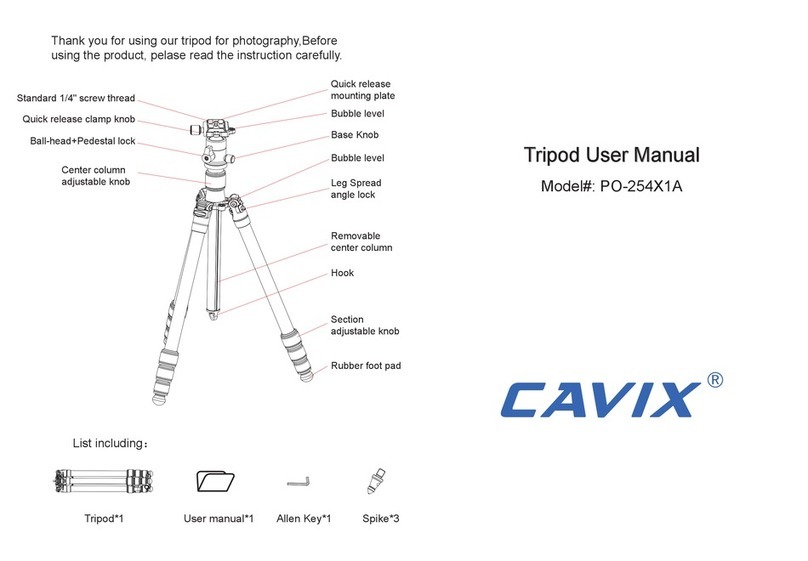 Thank you for using our tripod for photography,Before using the product, pelase read the instruction carefully.

Standard 1/4" screw thread
Quick release clamp knob
Ball-head+Pedestal lock
Center column adjustable knob

Quick release mounting plate
Bubble level
Base Knob
Bubble level
Leg Spread angle lock
Removable center column
Hook
Section adjustable knob
Rubber foot pad

List including：

Tripod*1
User manual*1
Allen Key*1
Spike*3

Tripod User Manual
Model#: PO-254X1A

CAVIX®